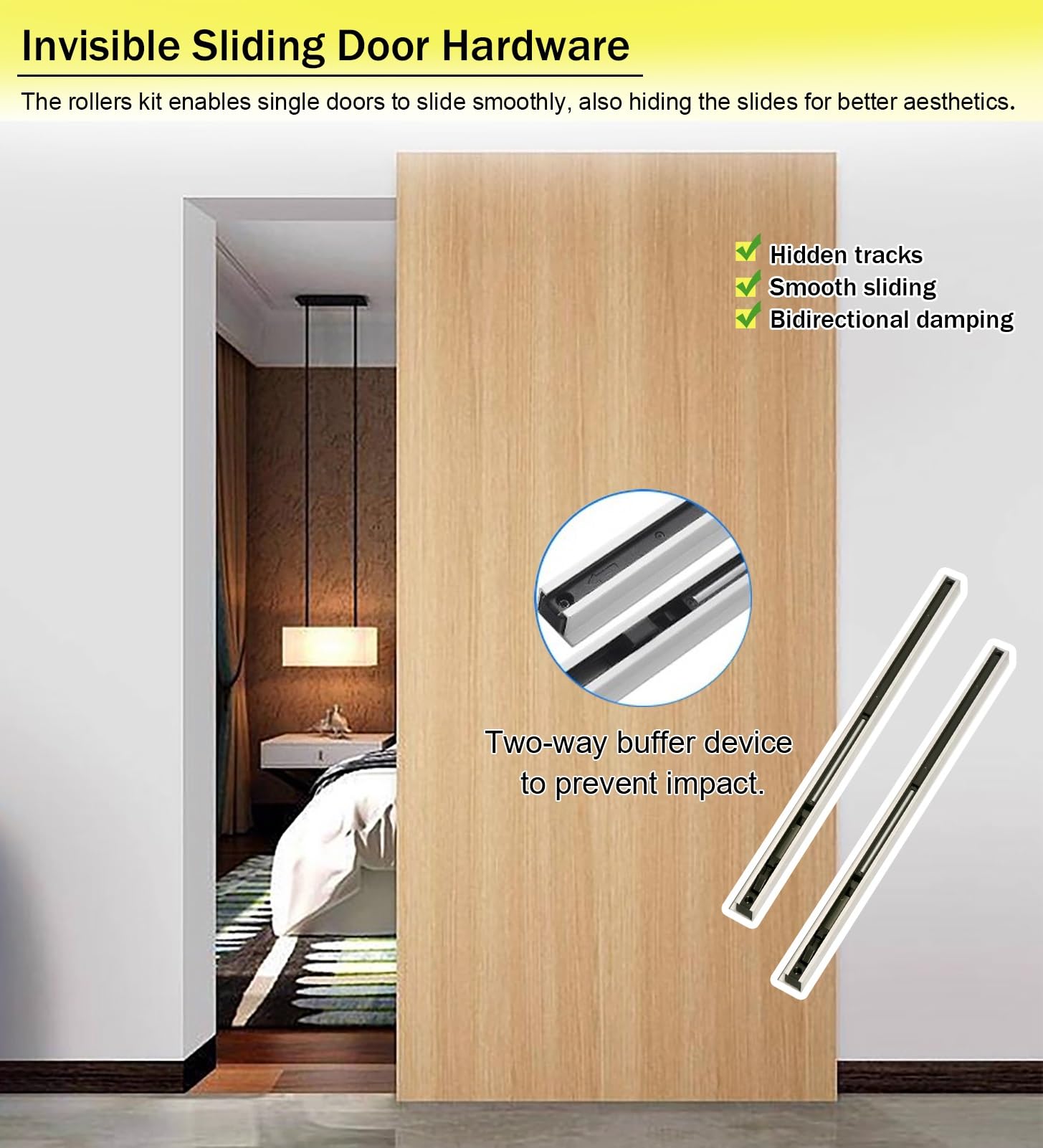 Invisible Sliding Door Hardware

The rollers kit enables single doors to slide smoothly, also hiding the slides for better aesthetics.

Hidden tracks
Smooth sliding
Bidirectional damping

Two-way buffer device to prevent impact.